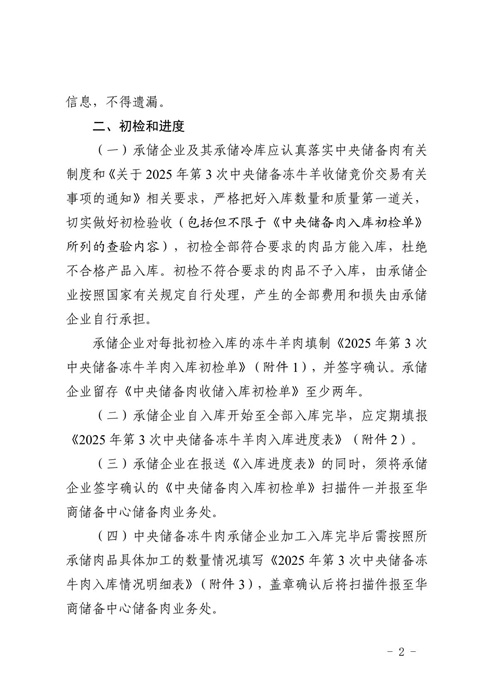 信息，不得遗漏。

二、初检和进度

（一）承储企业及其承储冷库应认真落实中央储备肉有关制度和《关于2025年第3次中央储备冻牛羊收储竞价交易有关事项的通知》相关要求，严格把好入库数量和质量第一道关，切实做好初检验收（包括但不限于《中央储备肉入库初检单》所列的查验内容），初检全部符合要求的肉品方能入库，杜绝不合格产品入库。初检不符合要求的肉品不予入库，由承储企业按照国家有关规定自行处理，产生的全部费用和损失由承储企业自行承担。

承储企业对每批初检入库的冻牛羊肉填制《2025年第3次中央储备冻牛羊肉入库初检单》（附件1），并签字确认。承储企业留存《中央储备肉收储入库初检单》至少两年。

（二）承储企业自入库开始至全部入库完毕，应定期填报《2025年第3次中央储备冻牛羊肉入库进度表》（附件2）。

（三）承储企业在报送《入库进度表》的同时，须将承储企业签字确认的《中央储备肉入库初检单》扫描件一并报至华商储备中心储备肉业务处。

（四）中央储备冻牛肉承储企业加工入库完毕后需按照所承储肉品具体加工的数量情况填写《2025年第3次中央储备冻牛肉入库情况明细表》（附件3），盖章确认后将扫描件报至华商储备中心储备肉业务处。

- 2 -